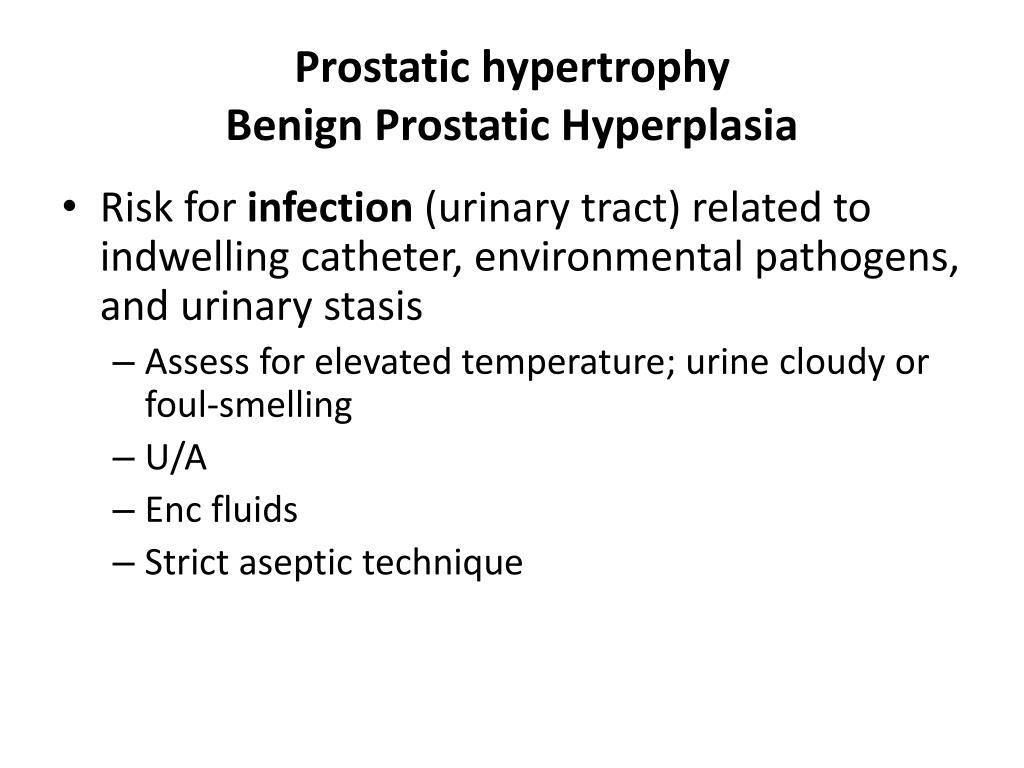 Prostatic hypertrophy
Benign Prostatic Hyperplasia

• Risk for infection (urinary tract) related to indwelling catheter, environmental pathogens, and urinary stasis
– Assess for elevated temperature; urine cloudy or foul-smelling
– U/A
– Enc fluids
– Strict aseptic technique